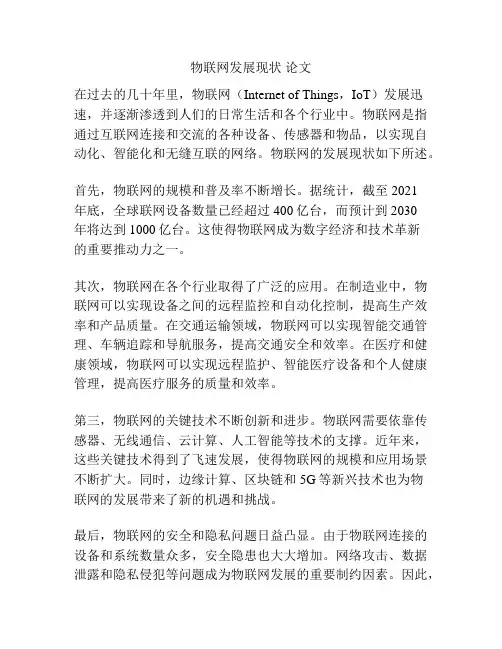 物联网发展现状 论文

在过去的几十年里，物联网（Internet of Things，IoT）发展迅速，并逐渐渗透到人们的日常生活和各个行业中。物联网是指通过互联网连接和交流的各种设备、传感器和物品，以实现自动化、智能化和无缝互联的网络。物联网的发展现状如下所述。

首先，物联网的规模和普及率不断增长。据统计，截至 2021 年底，全球联网设备数量已经超过 400 亿台，而预计到 2030 年将达到 1000 亿台。这使得物联网成为数字经济和技术革新的重要推动力之一。

其次，物联网在各个行业取得了广泛的应用。在制造业中，物联网可以实现设备之间的远程监控和自动化控制，提高生产效率和产品质量。在交通运输领域，物联网可以实现智能交通管理、车辆追踪和导航服务，提高交通安全和效率。在医疗和健康领域，物联网可以实现远程监护、智能医疗设备和个人健康管理，提高医疗服务的质量和效率。

第三，物联网的关键技术不断创新和进步。物联网需要依靠传感器、无线通信、云计算、人工智能等技术的支撑。近年来，这些关键技术得到了飞速发展，使得物联网的规模和应用场景不断扩大。同时，边缘计算、区块链和 5G 等新兴技术也为物联网的发展带来了新的机遇和挑战。

最后，物联网的安全和隐私问题日益凸显。由于物联网连接的设备和系统数量众多，安全隐患也大大增加。网络攻击、数据泄露和隐私侵犯等问题成为物联网发展的重要制约因素。因此，